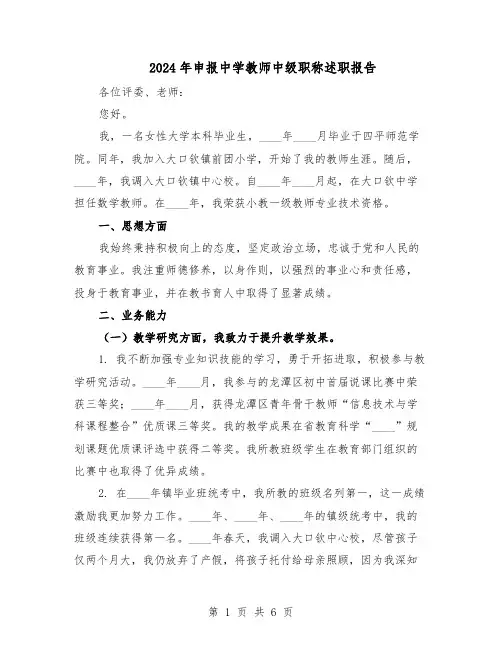 2024年申报中学教师中级职称述职报告

各位评委、老师：

您好。

我，一名女性大学本科毕业生，____年____月毕业于四平师范学院。同年，我加入大口钦镇前团小学，开始了我的教师生涯。随后，____年，我调入大口钦镇中心校。自____年____月起，在大口钦中学担任数学教师。在____年，我荣获小教一级教师专业技术资格。

一、思想方面

我始终秉持积极向上的态度，坚定政治立场，忠诚于党和人民的教育事业。我注重师德修养，以身作则，以强烈的事业心和责任感，投身于教育事业，并在教书育人中取得了显著成绩。

二、业务能力

（一）教学研究方面，我致力于提升教学效果。

1. 我不断加强专业知识技能的学习，勇于开拓进取，积极参与教学研究活动。____年____月，我参与的龙潭区初中首届说课比赛中荣获三等奖；____年____月，获得龙潭区青年骨干教师“信息技术与学科课程整合”优质课三等奖。我的教学成果在省教育科学“____”规划课题优质课评选中获得二等奖。我所教班级学生在教育部门组织的比赛中也取得了优异成绩。

2. 在____年镇毕业班统考中，我所教的班级名列第一，这一成绩激励我更加努力工作。____年、____年、____年的镇级统考中，我的班级连续获得第一名。____年春天，我调入大口钦中心校，尽管孩子仅两个月大，我仍放弃了产假，将孩子托付给母亲照顾，因为我深知

第 1 页 共 6 页